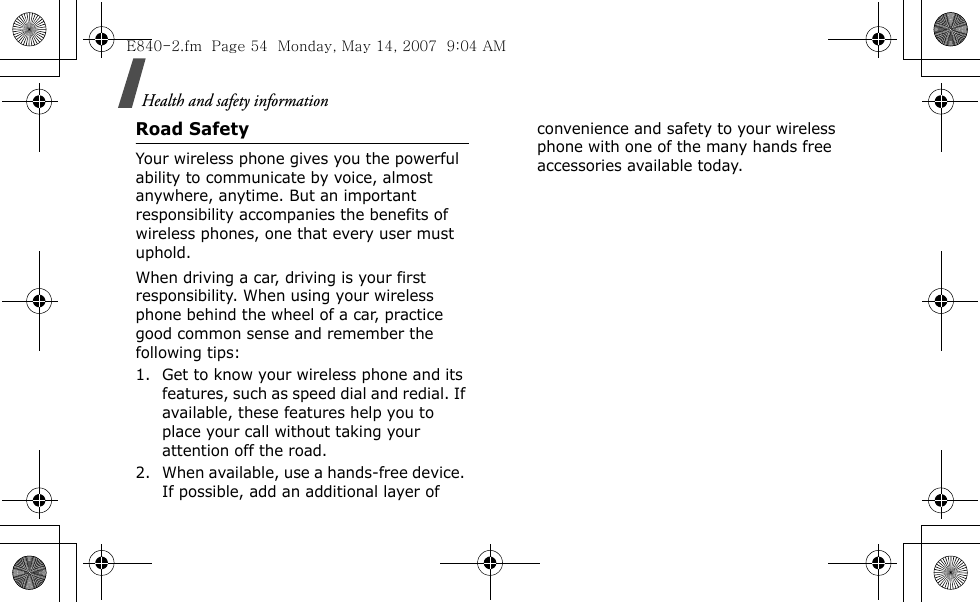 E840-2.fm Page 54 Monday, May 14, 2007 9:04 AM

Health and safety information

Road Safety

Your wireless phone gives you the powerful ability to communicate by voice, almost anywhere, anytime. But an important responsibility accompanies the benefits of wireless phones, one that every user must uphold.

When driving a car, driving is your first responsibility. When using your wireless phone behind the wheel of a car, practice good common sense and remember the following tips:

1. Get to know your wireless phone and its features, such as speed dial and redial. If available, these features help you to place your call without taking your attention off the road.

2. When available, use a hands-free device. If possible, add an additional layer of convenience and safety to your wireless phone with one of the many hands free accessories available today.